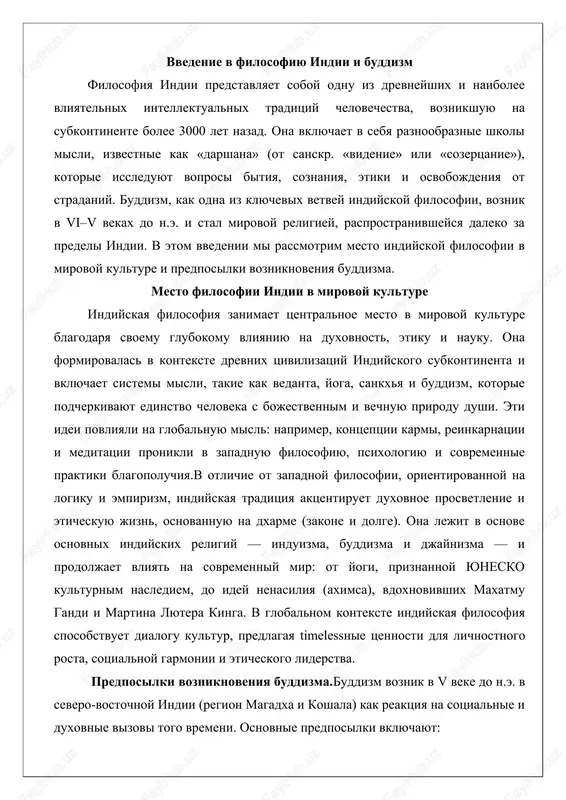 Введение в философию Индии и буддизм

Философия Индии представляет собой одну из древнейших и наиболее влиятельных интеллектуальных традиций человечества, возникшую на субконтиненте более 3000 лет назад. Она включает в себя разнообразные школы мысли, известные как «даршана» (от санскр. «видение» или «созерцание»), которые исследуют вопросы бытия, сознания, этики и освобождения от страданий. Буддизм, как одна из ключевых ветвей индийской философии, возник в VI–V веках до н.э. и стал мировой религией, распространившейся далеко за пределы Индии. В этом введении мы рассмотрим место индийской философии в мировой культуре и предпосылки возникновения буддизма.

Место философии Индии в мировой культуре

Индийская философия занимает центральное место в мировой культуре благодаря своему глубокому влиянию на духовность, этику и науку. Она формировалась в контексте древних цивилизаций Индийского субконтинента и включает системы мысли, такие как веданта, йога, санкхья и буддизм, которые подчеркивают единство человека с божественным и вечную природу души. Эти идеи повлияли на глобальную мысль: например, концепции кармы, реинкарнации и медитации проникли в западную философию, психологию и современные практики благополучия.В отличие от западной философии, ориентированной на логику и эмпиризм, индийская традиция акцентирует духовное просветление и этическую жизнь, основанную на дхарме (законе и долге). Она лежит в основе основных индийских религий — индуизма, буддизма и джайнизма — и продолжает влиять на современный мир: от йоги, признанной ЮНЕСКО культурным наследием, до идей ненасилия (ахимса), вдохновивших Махатму Ганди и Мартина Лютера Кинга. В глобальном контексте индийская философия способствует диалогу культур, предлагая timelessные ценности для личностного роста, социальной гармонии и этического лидерства.

Предпосылки возникновения буддизма.Буддизм возник в V веке до н.э. в северо-восточной Индии (регион Магадха и Кошала) как реакция на социальные и духовные вызовы того времени. Основные предпосылки включают: